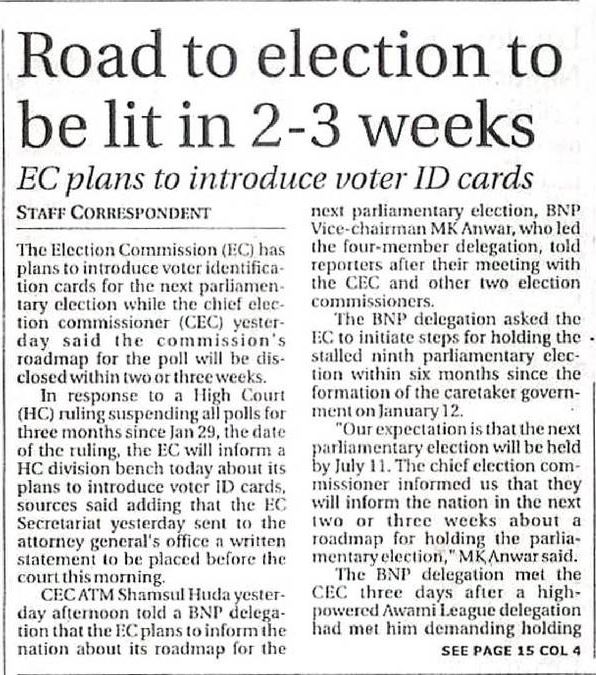 Road to election to be lit in 2-3 weeks

EC plans to introduce voter ID cards

STAFF CORRESPONDENT

The Election Commission (EC) has plans to introduce voter identification cards for the next parliamentary election while the chief election commissioner (CEC) yesterday said the commission's roadmap for the poll will be disclosed within two or three weeks.

In response to a High Court (HC) ruling suspending all polls for three months since Jan 29, the date of the ruling, the EC will inform a HC division bench today about its plans to introduce voter ID cards, sources said adding that the EC Secretariat yesterday sent to the attorney general's office a written statement to be placed before the court this morning.

CEC ATM Shamsul Huda yesterday afternoon told a BNP delegation that the EC plans to inform the nation about its roadmap for the next parliamentary election, BNP Vice-chairman MK Anwar, who led the four-member delegation, told reporters after their meeting with the CEC and other two election commissioners.

The BNP delegation asked the EC to initiate steps for holding the stalled ninth parliamentary election within six months since the formation of the caretaker government on January 12.

"Our expectation is that the next parliamentary election will be held by July 11. The chief election commissioner informed us that they will inform the nation in the next two or three weeks about a roadmap for holding the parliamentary election," MK Anwar said.

The BNP delegation met the CEC three days after a high-powered Awami League delegation had met him demanding holding

SEE PAGE 15 COL 4